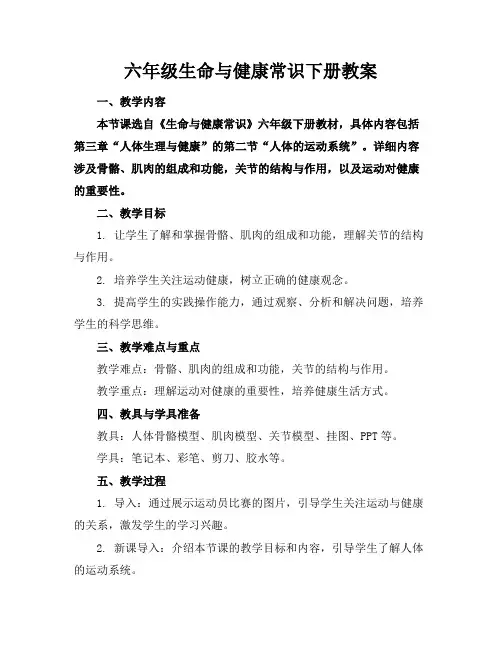 六年级生命与健康常识下册教案

一、教学内容

本节课选自《生命与健康常识》六年级下册教材，具体内容包括第三章“人体生理与健康”的第二节“人体的运动系统”。详细内容涉及骨骼、肌肉的组成和功能，关节的结构与作用，以及运动对健康的重要性。

二、教学目标

1. 让学生了解和掌握骨骼、肌肉的组成和功能，理解关节的结构与作用。

2. 培养学生关注运动健康，树立正确的健康观念。

3. 提高学生的实践操作能力，通过观察、分析和解决问题，培养学生的科学思维。

三、教学难点与重点

教学难点：骨骼、肌肉的组成和功能，关节的结构与作用。

教学重点：理解运动对健康的重要性，培养健康生活方式。

四、教具与学具准备

教具：人体骨骼模型、肌肉模型、关节模型、挂图、PPT等。

学具：笔记本、彩笔、剪刀、胶水等。

五、教学过程

1. 导入：通过展示运动员比赛的图片，引导学生关注运动与健康的关系，激发学生的学习兴趣。

2. 新课导入：介绍本节课的教学目标和内容，引导学生了解人体的运动系统。